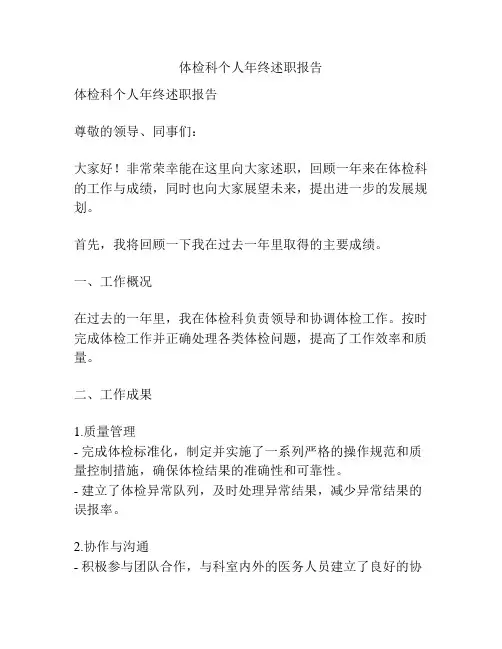 体检科个人年终述职报告

体检科个人年终述职报告

尊敬的领导、同事们：

大家好！非常荣幸能在这里向大家述职，回顾一年来在体检科的工作与成绩，同时也向大家展望未来，提出进一步的发展规划。

首先，我将回顾一下我在过去一年里取得的主要成绩。

一、工作概况

在过去的一年里，我在体检科负责领导和协调体检工作。按时完成体检工作并正确处理各类体检问题，提高了工作效率和质量。

二、工作成果

1.质量管理
- 完成体检标准化，制定并实施了一系列严格的操作规范和质量控制措施，确保体检结果的准确性和可靠性。
- 建立了体检异常队列，及时处理异常结果，减少异常结果的误报率。

2.协作与沟通
- 积极参与团队合作，与科室内外的医务人员建立了良好的协